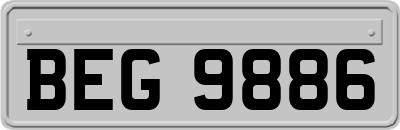 BEG 9886